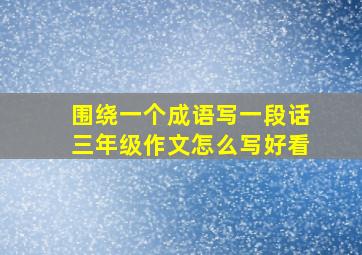 围绕一个成语写一段话
三年级作文怎么写好看